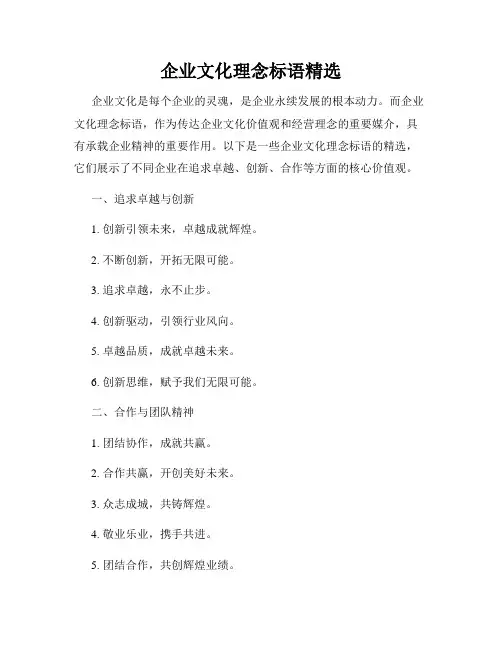 企业文化理念标语精选

企业文化是每个企业的灵魂，是企业永续发展的根本动力。而企业文化理念标语，作为传达企业文化价值观和经营理念的重要媒介，具有承载企业精神的重要作用。以下是一些企业文化理念标语的精选，它们展示了不同企业在追求卓越、创新、合作等方面的核心价值观。

一、追求卓越与创新

1. 创新引领未来，卓越成就辉煌。

2. 不断创新，开拓无限可能。

3. 追求卓越，永不止步。

4. 创新驱动，引领行业风向。

5. 卓越品质，成就卓越未来。

6. 创新思维，赋予我们无限可能。

二、合作与团队精神

1. 团结协作，成就共赢。

2. 合作共赢，开创美好未来。

3. 众志成城，共铸辉煌。

4. 敬业乐业，携手共进。

5. 团结合作，共创辉煌业绩。